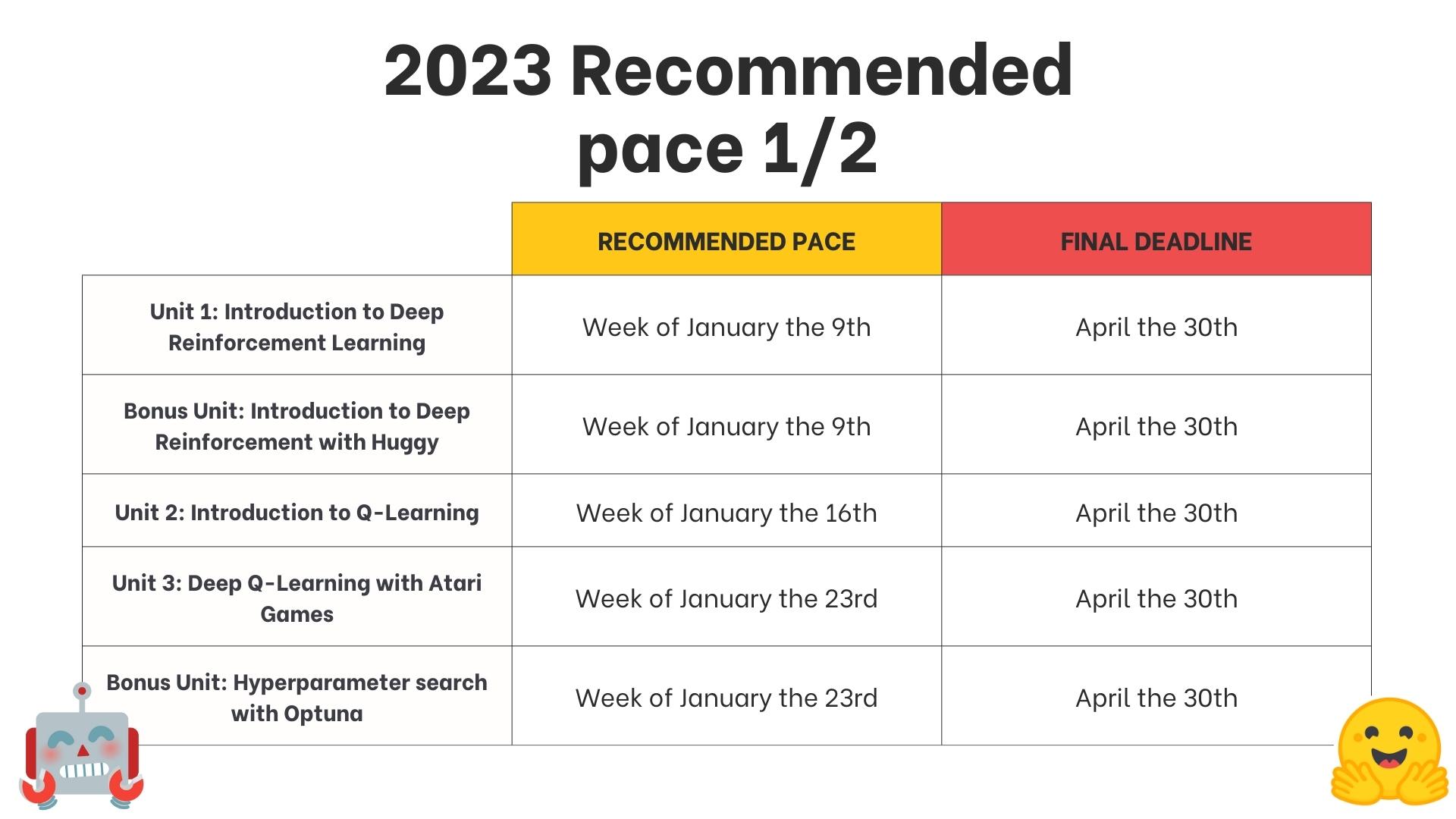 2023 Recommended pace 1/2

| | RECOMMENDED PACE | FINAL DEADLINE |
|---|---|---|
| Unit 1: Introduction to Deep Reinforcement Learning | Week of January the 9th | April the 30th |
| Bonus Unit: Introduction to Deep Reinforcement with Huggy | Week of January the 9th | April the 30th |
| Unit 2: Introduction to Q-Learning | Week of January the 16th | April the 30th |
| Unit 3: Deep Q-Learning with Atari Games | Week of January the 23rd | April the 30th |
| Bonus Unit: Hyperparameter search with Optuna | Week of January the 23rd | April the 30th |